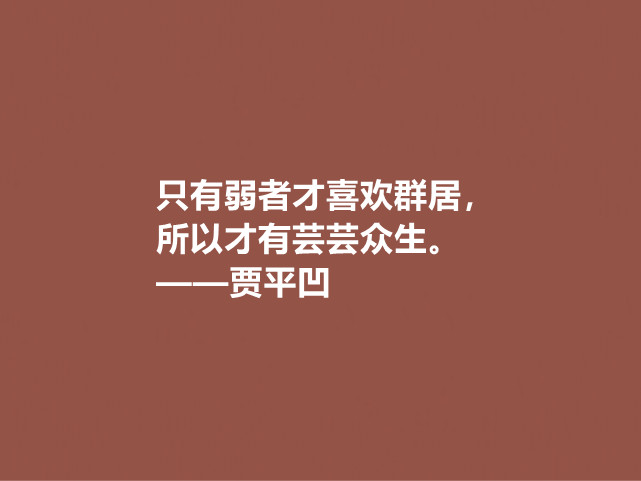 只有弱者才喜欢群居，
所以才有芸芸众生。
——贾平凹